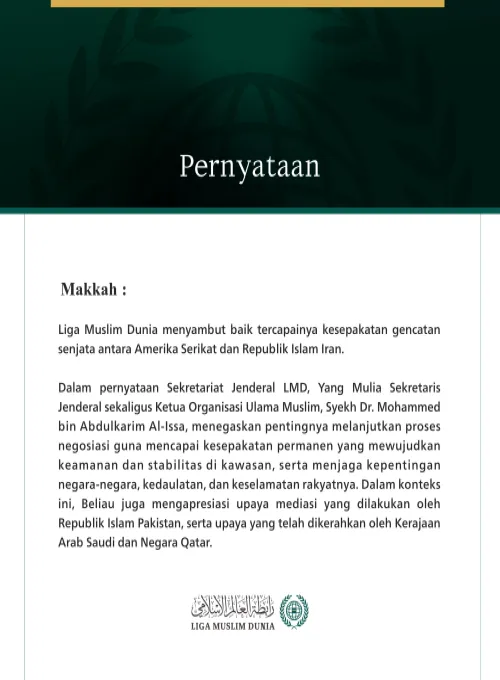 Pernyataan

Makkah :

Liga Muslim Dunia menyambut baik tercapainya kesepakatan gencatan senjata antara Amerika Serikat dan Republik Islam Iran.

Dalam pernyataan Sekretariat Jenderal LMD, Yang Mulia Sekretaris Jenderal sekaligus Ketua Organisasi Ulama Muslim, Syekh Dr. Mohammed bin Abdulkarim Al-Issa, menegaskan pentingnya melanjutkan proses negosiasi guna mencapai kesepakatan permanen yang mewujudkan keamanan dan stabilitas di kawasan, serta menjaga kepentingan negara-negara, kedaulatan, dan keselamatan rakyatnya. Dalam konteks ini, Beliau juga mengapresiasi upaya mediasi yang dilakukan oleh Republik Islam Pakistan, serta upaya yang telah dikerahkan oleh Kerajaan Arab Saudi dan Negara Qatar.

رابطة العالم الإسلامي
LIGA MUSLIM DUNIA